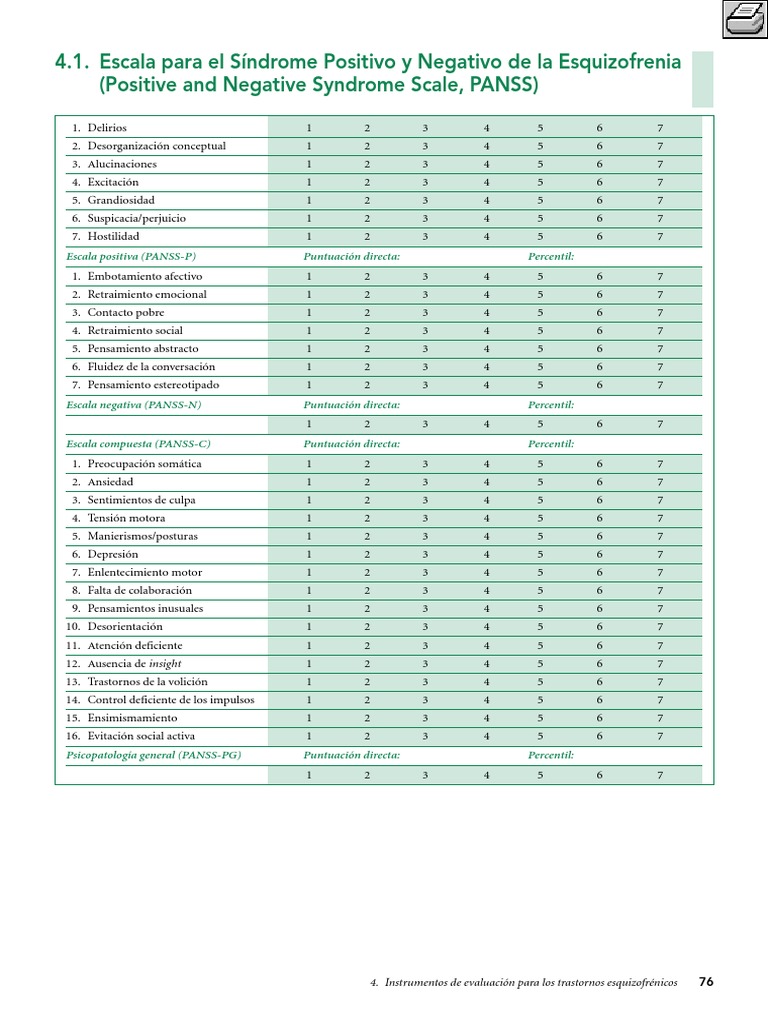 4.1. Escala para el Síndrome Positivo y Negativo de la Esquizofrenia (Positive and Negative Syndrome Scale, PANSS)

| | | | | | | | |
|---|---|---|---|---|---|---|---|
| 1. Delirios | 1 | 2 | 3 | 4 | 5 | 6 | 7 |
| 2. Desorganización conceptual | 1 | 2 | 3 | 4 | 5 | 6 | 7 |
| 3. Alucinaciones | 1 | 2 | 3 | 4 | 5 | 6 | 7 |
| 4. Excitación | 1 | 2 | 3 | 4 | 5 | 6 | 7 |
| 5. Grandiosidad | 1 | 2 | 3 | 4 | 5 | 6 | 7 |
| 6. Suspicacia/perjuicio | 1 | 2 | 3 | 4 | 5 | 6 | 7 |
| 7. Hostilidad | 1 | 2 | 3 | 4 | 5 | 6 | 7 |
| Escala positiva (PANSS-P) | Puntuación directa: | | | | Percentil: | | |
| 1. Embotamiento afectivo | 1 | 2 | 3 | 4 | 5 | 6 | 7 |
| 2. Retraimiento emocional | 1 | 2 | 3 | 4 | 5 | 6 | 7 |
| 3. Contacto pobre | 1 | 2 | 3 | 4 | 5 | 6 | 7 |
| 4. Retraimiento social | 1 | 2 | 3 | 4 | 5 | 6 | 7 |
| 5. Pensamiento abstracto | 1 | 2 | 3 | 4 | 5 | 6 | 7 |
| 6. Fluidez de la conversación | 1 | 2 | 3 | 4 | 5 | 6 | 7 |
| 7. Pensamiento estereotipado | 1 | 2 | 3 | 4 | 5 | 6 | 7 |
| Escala negativa (PANSS-N) | Puntuación directa: | | | | Percentil: | | |
| | 1 | 2 | 3 | 4 | 5 | 6 | 7 |
| Escala compuesta (PANSS-C) | Puntuación directa: | | | | Percentil: | | |
| 1. Preocupación somática | 1 | 2 | 3 | 4 | 5 | 6 | 7 |
| 2. Ansiedad | 1 | 2 | 3 | 4 | 5 | 6 | 7 |
| 3. Sentimientos de culpa | 1 | 2 | 3 | 4 | 5 | 6 | 7 |
| 4. Tensión motora | 1 | 2 | 3 | 4 | 5 | 6 | 7 |
| 5. Manierismos/posturas | 1 | 2 | 3 | 4 | 5 | 6 | 7 |
| 6. Depresión | 1 | 2 | 3 | 4 | 5 | 6 | 7 |
| 7. Enlentecimiento motor | 1 | 2 | 3 | 4 | 5 | 6 | 7 |
| 8. Falta de colaboración | 1 | 2 | 3 | 4 | 5 | 6 | 7 |
| 9. Pensamientos inusuales | 1 | 2 | 3 | 4 | 5 | 6 | 7 |
| 10. Desorientación | 1 | 2 | 3 | 4 | 5 | 6 | 7 |
| 11. Atención deficiente | 1 | 2 | 3 | 4 | 5 | 6 | 7 |
| 12. Ausencia de insight | 1 | 2 | 3 | 4 | 5 | 6 | 7 |
| 13. Trastornos de la volición | 1 | 2 | 3 | 4 | 5 | 6 | 7 |
| 14. Control deficiente de los impulsos | 1 | 2 | 3 | 4 | 5 | 6 | 7 |
| 15. Ensimismamiento | 1 | 2 | 3 | 4 | 5 | 6 | 7 |
| 16. Evitación social activa | 1 | 2 | 3 | 4 | 5 | 6 | 7 |
| Psicopatología general (PANSS-PG) | Puntuación directa: | | | | Percentil: | | |
| | 1 | 2 | 3 | 4 | 5 | 6 | 7 |

4. Instrumentos de evaluación para los trastornos esquizofrénicos 76